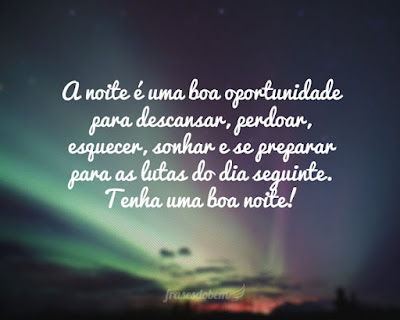 A noite é uma boa oportunidade para descansar, perdoar, esquecer, sonhar e se preparar para as lutas do dia seguinte. Tenha uma boa noite!

frasesdobem